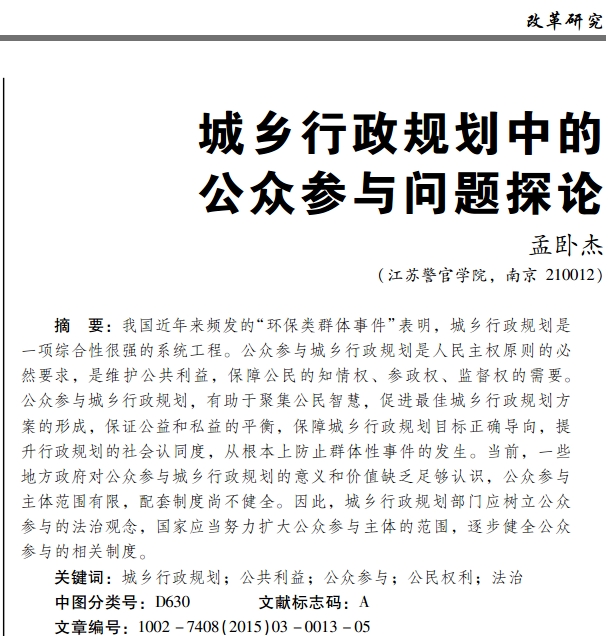 改革研究

城乡行政规划中的公众参与问题探论

孟卧杰

（江苏警官学院，南京 210012）

摘　要：我国近年来频发的“环保类群体事件”表明，城乡行政规划是一项综合性很强的系统工程。公众参与城乡行政规划是人民主权原则的必然要求，是维护公共利益，保障公民的知情权、参政权、监督权的需要。公众参与城乡行政规划，有助于聚集公民智慧，促进最佳城乡行政规划方案的形成，保证公益和私益的平衡，保障城乡行政规划目标正确导向，提升行政规划的社会认同度，从根本上防止群体性事件的发生。当前，一些地方政府对公众参与城乡行政规划的意义和价值缺乏足够认识，公众参与主体范围有限，配套制度尚不健全。因此，城乡行政规划部门应树立公众参与的法治观念，国家应当努力扩大公众参与主体的范围，逐步健全公众参与的相关制度。

关键词：城乡行政规划；公共利益；公众参与；公民权利；法治

中图分类号：D630　　文献标志码：A

文章编号：1002－7408(2015)03－0013－05